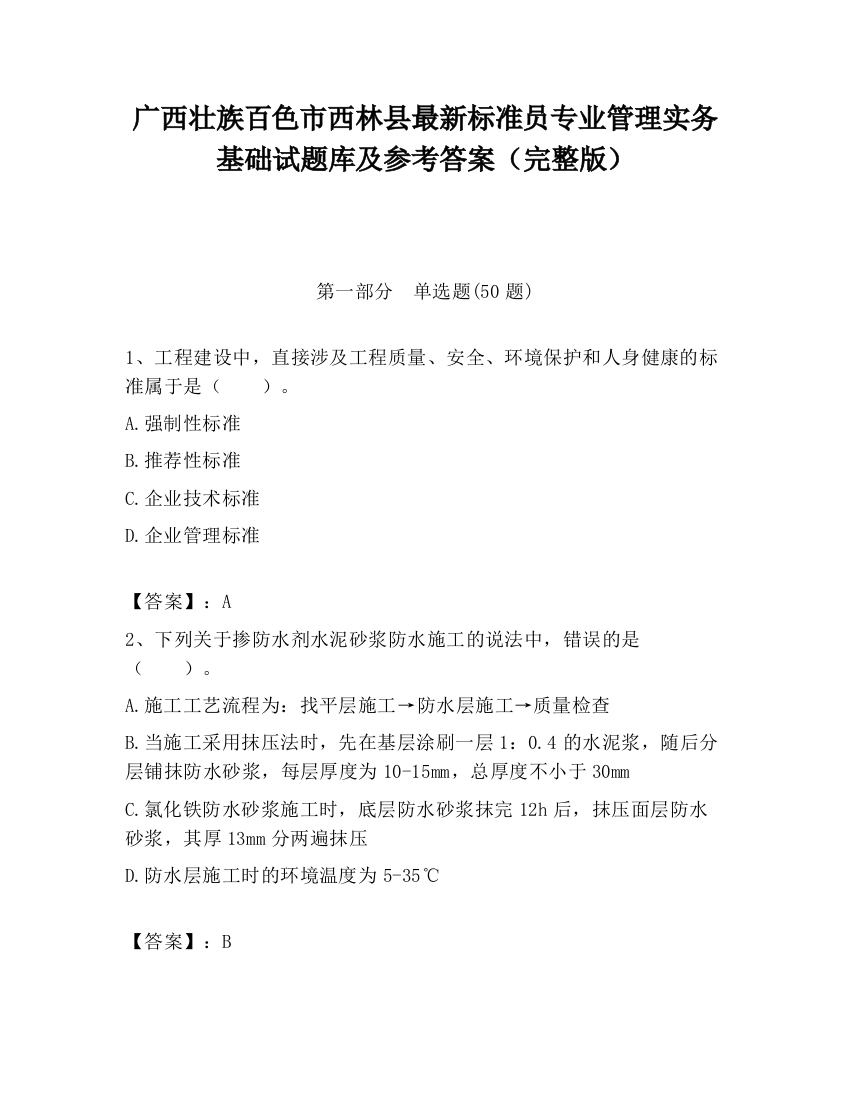 广西壮族百色市西林县最新标准员专业管理实务基础试题库及参考答案（完整版）

第一部分　单选题(50 题)

1、工程建设中，直接涉及工程质量、安全、环境保护和人身健康的标准属于是（　　）。

A.强制性标准

B.推荐性标准

C.企业技术标准

D.企业管理标准

【答案】：A

2、下列关于掺防水剂水泥砂浆防水施工的说法中，错误的是（　　）。

A.施工工艺流程为：找平层施工→防水层施工→质量检查

B.当施工采用抹压法时，先在基层涂刷一层 1：0.4 的水泥浆，随后分层铺抹防水砂浆，每层厚度为 10-15mm，总厚度不小于 30mm

C.氯化铁防水砂浆施工时，底层防水砂浆抹完 12h 后，抹压面层防水砂浆，其厚 13mm 分两遍抹压

D.防水层施工时的环境温度为 5-35℃

【答案】：B